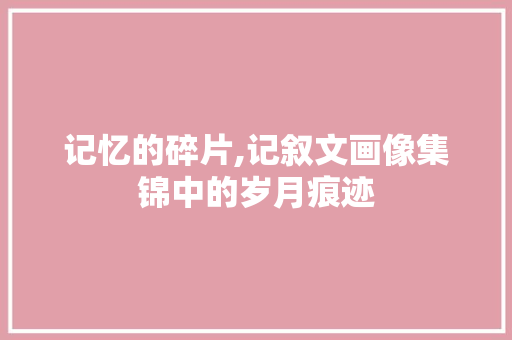 记忆的碎片,记叙文画像集锦中的岁月痕迹